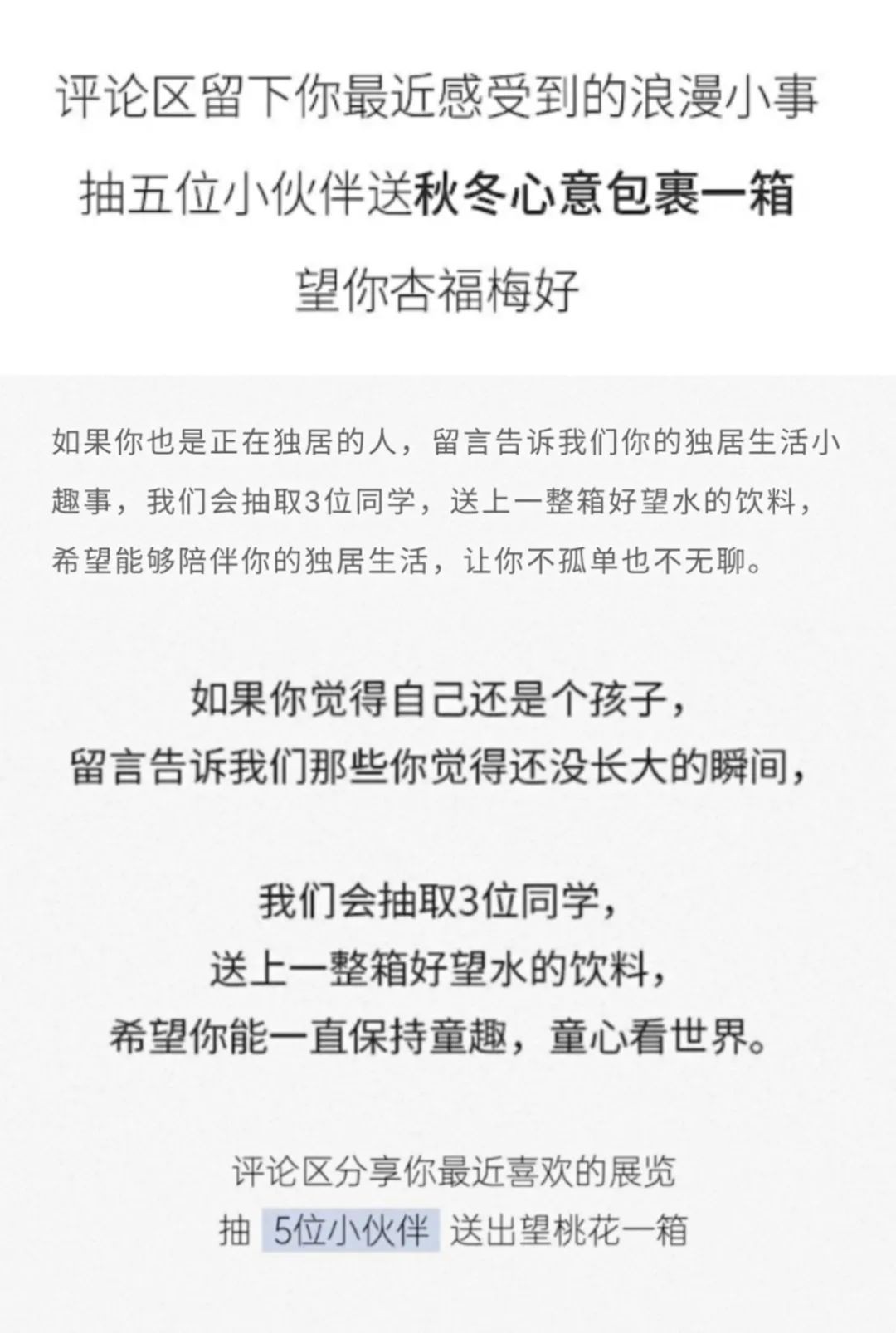 评论区留下你最近感受到的浪漫小事
抽五位小伙伴送秋冬心意包裹一箱
望你杏福梅好

如果你也是正在独居的人，留言告诉我们你的独居生活小趣事，我们会抽取3位同学，送上一整箱好望水的饮料，希望能够陪伴你的独居生活，让你不孤单也不无聊。

如果你觉得自己还是个孩子，
留言告诉我们那些你觉得还没长大的瞬间，

我们会抽取3位同学，
送上一整箱好望水的饮料，
希望你能一直保持童趣，童心看世界。

评论区分享你最近喜欢的展览
抽 5位小伙伴 送出望桃花一箱